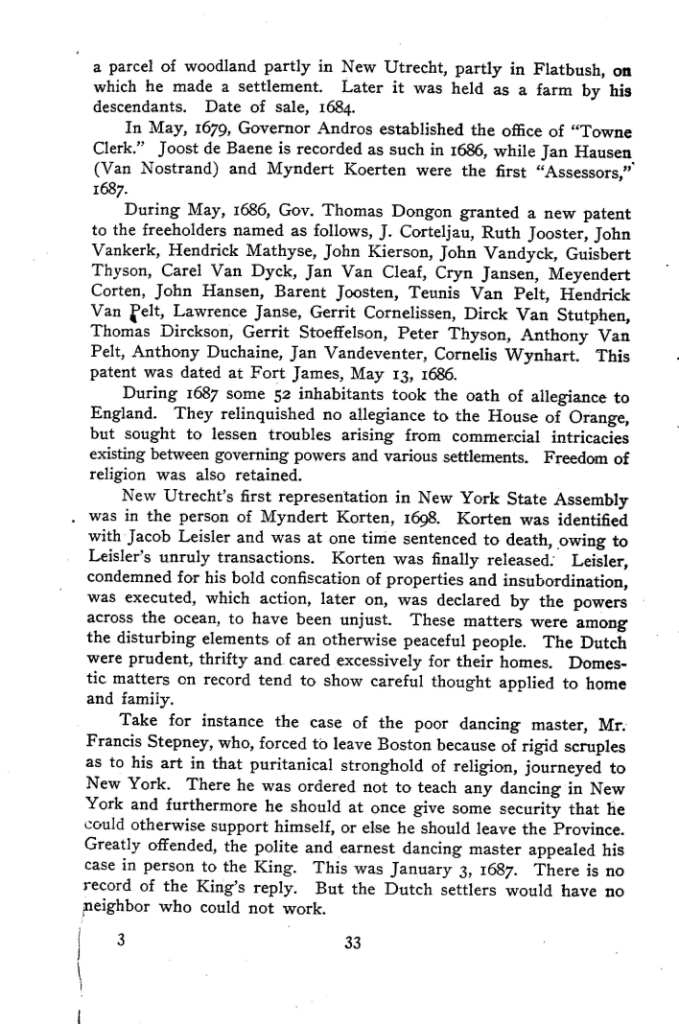 a parcel of woodland partly in New Utrecht, partly in Flatbush, on which he made a settlement. Later it was held as a farm by his descendants. Date of sale, 1684.

In May, 1679, Governor Andros established the office of "Towne Clerk." Joost de Baene is recorded as such in 1686, while Jan Hausen (Van Nostrand) and Myndert Koerten were the first "Assessors," 1687.

During May, 1686, Gov. Thomas Dongon granted a new patent to the freeholders named as follows, J. Corteljau, Ruth Jooster, John Vankerk, Hendrick Mathyse, John Kierson, John Vandyck, Guisbert Thyson, Carel Van Dyck, Jan Van Cleaf, Cryn Jansen, Meyendert Corten, John Hansen, Barent Joosten, Teunis Van Pelt, Hendrick Van Pelt, Lawrence Janse, Gerrit Cornelissen, Dirck Van Stutphen, Thomas Dirckson, Gerrit Stoeffelson, Peter Thyson, Anthony Van Pelt, Anthony Duchaine, Jan Vandeventer, Cornelis Wynhart. This patent was dated at Fort James, May 13, 1686.

During 1687 some 52 inhabitants took the oath of allegiance to England. They relinquished no allegiance to the House of Orange, but sought to lessen troubles arising from commercial intricacies existing between governing powers and various settlements. Freedom of religion was also retained.

New Utrecht's first representation in New York State Assembly was in the person of Myndert Korten, 1698. Korten was identified with Jacob Leisler and was at one time sentenced to death, owing to Leisler's unruly transactions. Korten was finally released. Leisler, condemned for his bold confiscation of properties and insubordination, was executed, which action, later on, was declared by the powers across the ocean, to have been unjust. These matters were among the disturbing elements of an otherwise peaceful people. The Dutch were prudent, thrifty and cared excessively for their homes. Domestic matters on record tend to show careful thought applied to home and family.

Take for instance the case of the poor dancing master, Mr. Francis Stepney, who, forced to leave Boston because of rigid scruples as to his art in that puritanical stronghold of religion, journeyed to New York. There he was ordered not to teach any dancing in New York and furthermore he should at once give some security that he could otherwise support himself, or else he should leave the Province. Greatly offended, the polite and earnest dancing master appealed his case in person to the King. This was January 3, 1687. There is no record of the King's reply. But the Dutch settlers would have no neighbor who could not work.

3

33